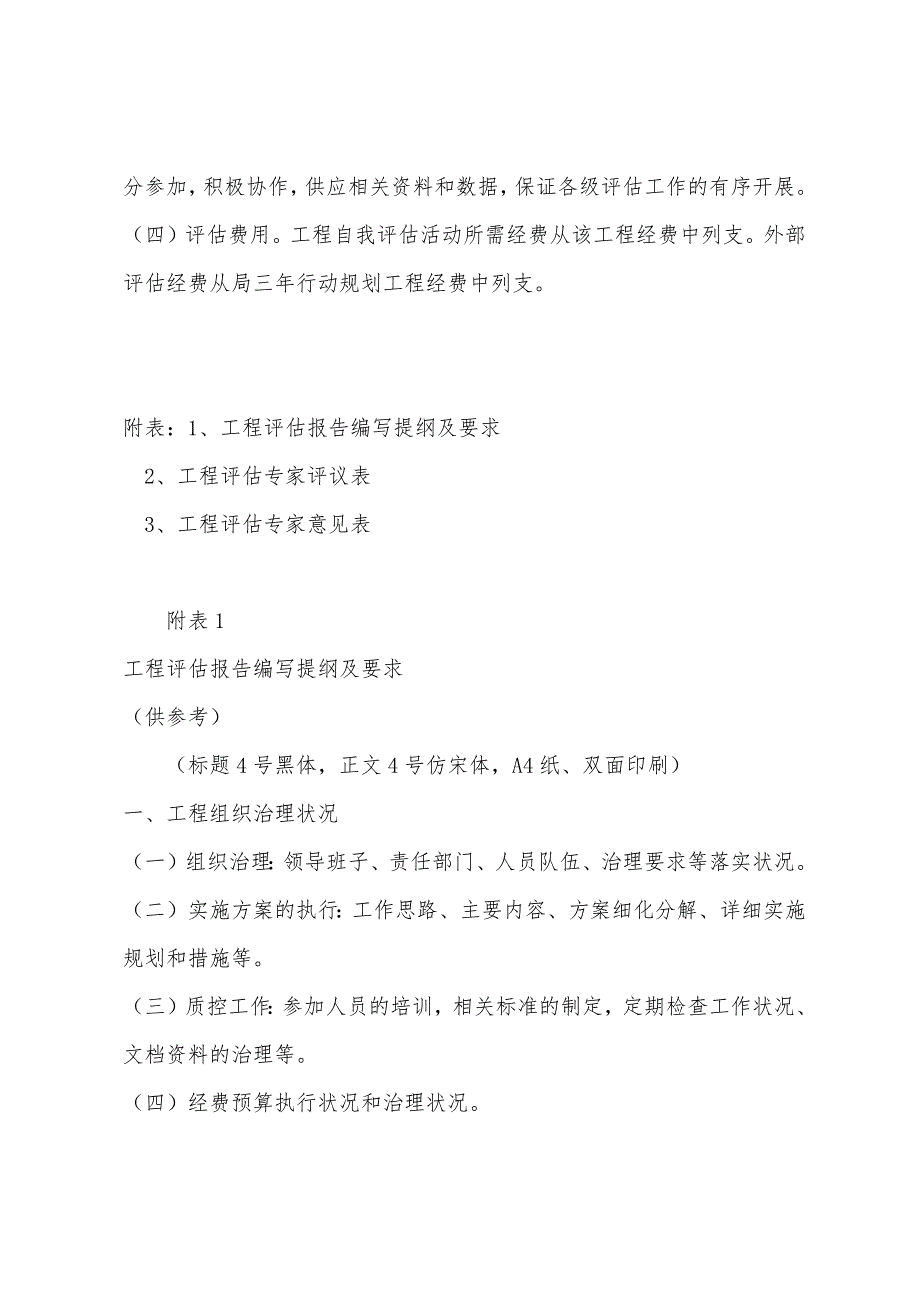 分参加，积极协作，供应相关资料和数据，保证各级评估工作的有序开展。

（四）评估费用。工程自我评估活动所需经费从该工程经费中列支。外部评估经费从局三年行动规划工程经费中列支。

附表：1、工程评估报告编写提纲及要求

2、工程评估专家评议表

3、工程评估专家意见表

附表 1

工程评估报告编写提纲及要求

（供参考）

（标题 4 号黑体，正文 4 号仿宋体，A4 纸、双面印刷）

一、工程组织治理状况

（一）组织治理：领导班子、责任部门、人员队伍、治理要求等落实状况。

（二）实施方案的执行：工作思路、主要内容、方案细化分解、详细实施规划和措施等。

（三）质控工作：参加人员的培训，相关标准的制定，定期检查工作状况、文档资料的治理等。

（四）经费预算执行状况和治理状况。